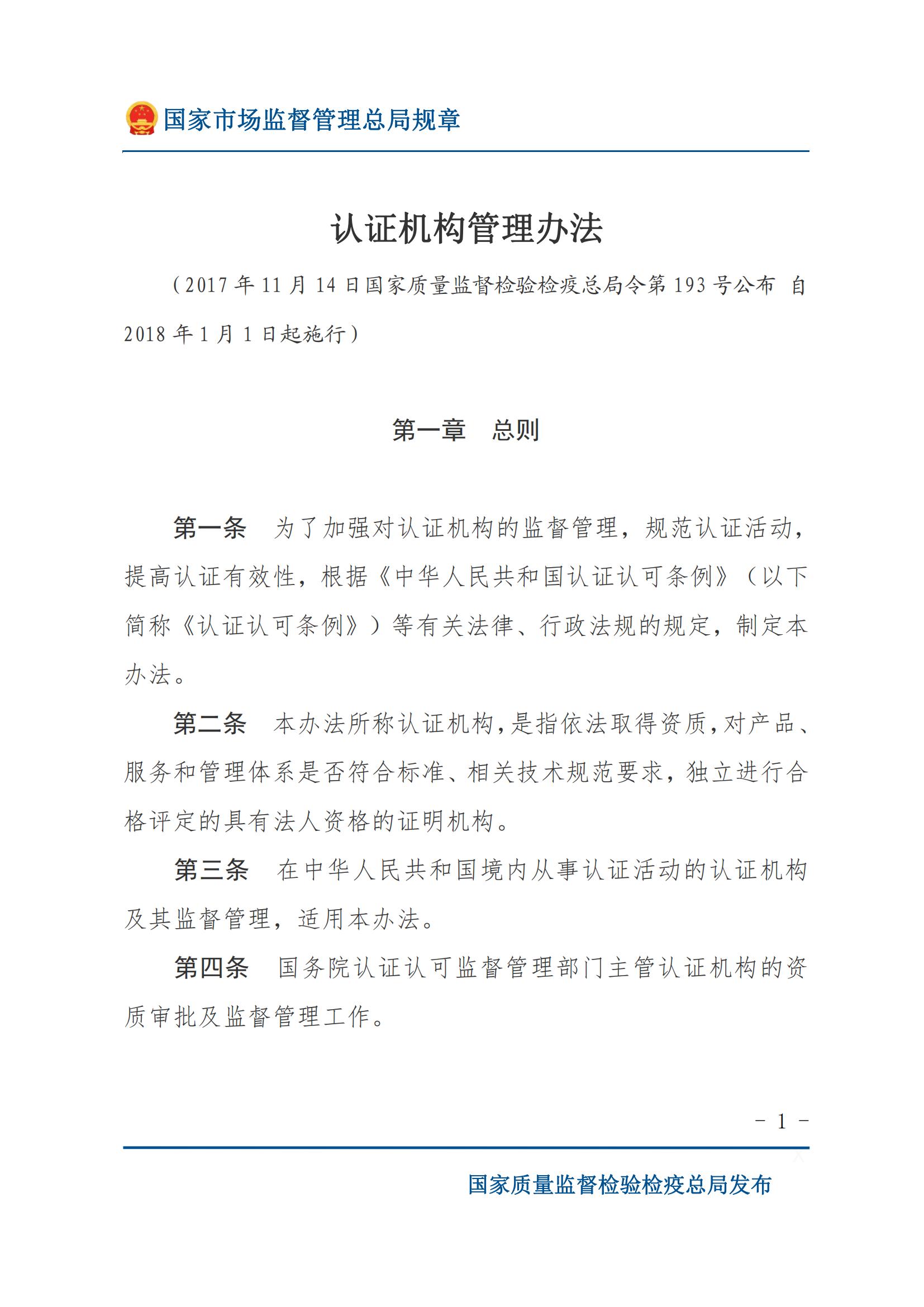 国家市场监督管理总局规章

认证机构管理办法

（2017年11月14日国家质量监督检验检疫总局令第193号公布 自2018年1月1日起施行）

第一章　总则

第一条　为了加强对认证机构的监督管理，规范认证活动，提高认证有效性，根据《中华人民共和国认证认可条例》（以下简称《认证认可条例》）等有关法律、行政法规的规定，制定本办法。

第二条　本办法所称认证机构，是指依法取得资质，对产品、服务和管理体系是否符合标准、相关技术规范要求，独立进行合格评定的具有法人资格的证明机构。

第三条　在中华人民共和国境内从事认证活动的认证机构及其监督管理，适用本办法。

第四条　国务院认证认可监督管理部门主管认证机构的资质审批及监督管理工作。

- 1 -

国家质量监督检验检疫总局发布